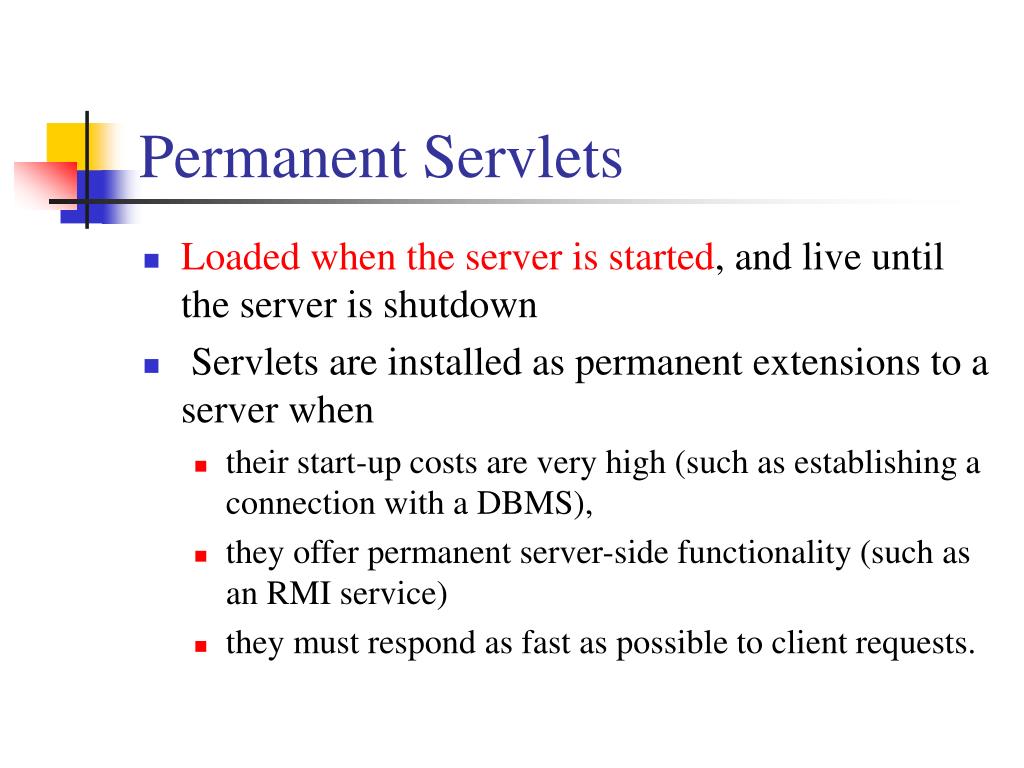 Permanent Servlets

Loaded when the server is started, and live until the server is shutdown

Servlets are installed as permanent extensions to a server when

their start-up costs are very high (such as establishing a connection with a DBMS),

they offer permanent server-side functionality (such as an RMI service)

they must respond as fast as possible to client requests.